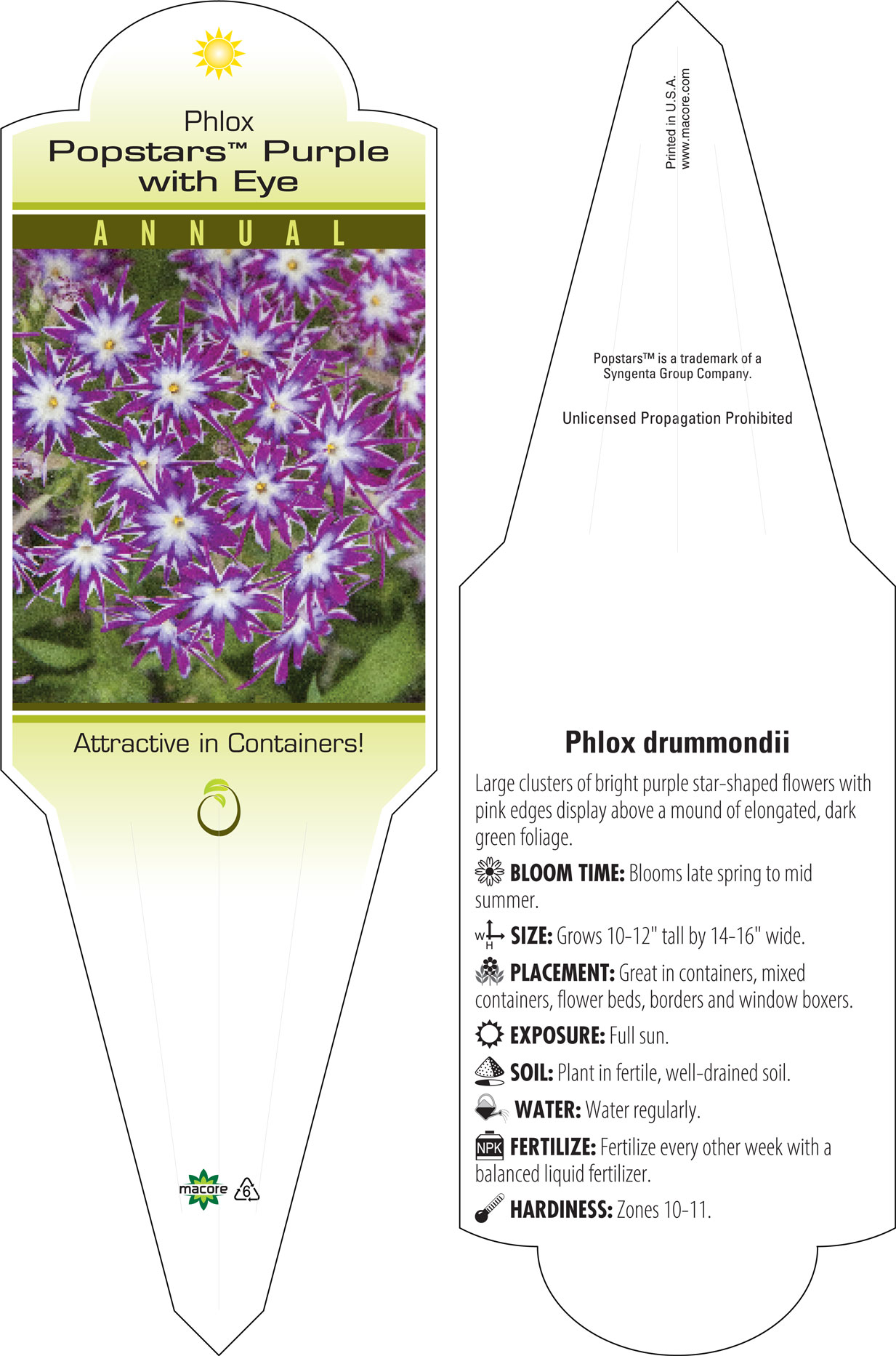 Phlox
Popstars™ Purple with Eye

ANNUAL

Attractive in Containers!

macore 6

Printed in U.S.A.
www.macore.com

Popstars™ is a trademark of a Syngenta Group Company.

Unlicensed Propagation Prohibited

Phlox drummondii

Large clusters of bright purple star-shaped flowers with pink edges display above a mound of elongated, dark green foliage.

BLOOM TIME: Blooms late spring to mid summer.

W H SIZE: Grows 10-12" tall by 14-16" wide.

PLACEMENT: Great in containers, mixed containers, flower beds, borders and window boxers.

EXPOSURE: Full sun.

SOIL: Plant in fertile, well-drained soil.

WATER: Water regularly.

NPK FERTILIZE: Fertilize every other week with a balanced liquid fertilizer.

HARDINESS: Zones 10-11.